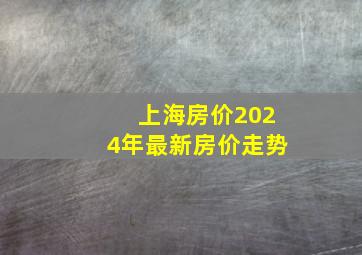 上海房价2024年最新房价走势